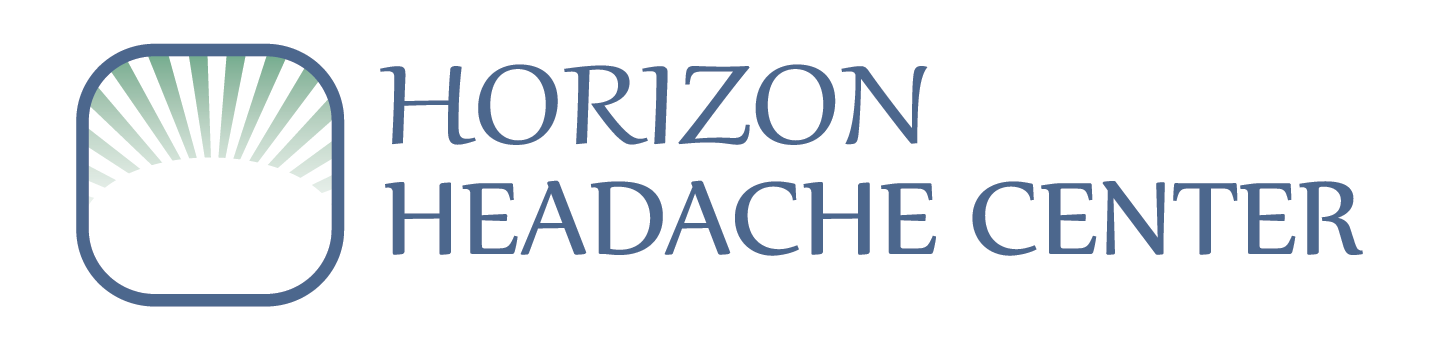 HORIZON
HEADACHE CENTER